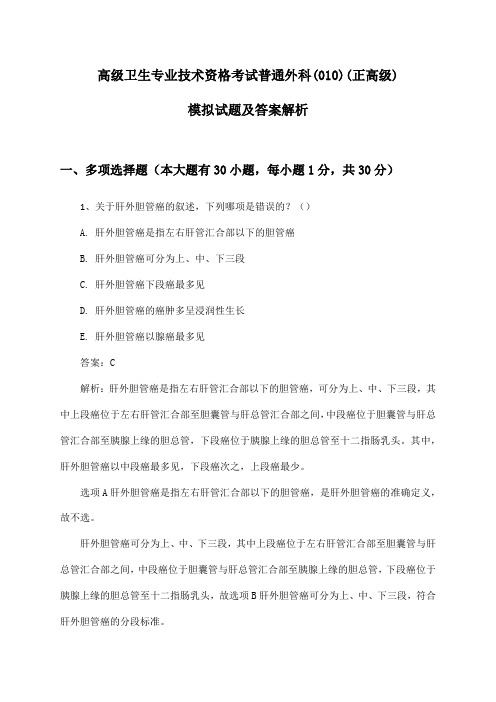 高级卫生专业技术资格考试普通外科(010)(正高级)

模拟试题及答案解析

一、多项选择题（本大题有30小题，每小题1分，共30分）

1、关于肝外胆管癌的叙述，下列哪项是错误的？（）

A. 肝外胆管癌是指左右肝管汇合部以下的胆管癌

B. 肝外胆管癌可分为上、中、下三段

C. 肝外胆管癌下段癌最多见

D. 肝外胆管癌的癌肿多呈浸润性生长

E. 肝外胆管癌以腺癌最多见

答案：C

解析：肝外胆管癌是指左右肝管汇合部以下的胆管癌，可分为上、中、下三段，其中上段癌位于左右肝管汇合部至胆囊管与肝总管汇合部之间，中段癌位于胆囊管与肝总管汇合部至胰腺上缘的胆总管，下段癌位于胰腺上缘的胆总管至十二指肠乳头。其中，肝外胆管癌以中段癌最多见，下段癌次之，上段癌最少。

选项A肝外胆管癌是指左右肝管汇合部以下的胆管癌，是肝外胆管癌的准确定义，故不选。

肝外胆管癌可分为上、中、下三段，其中上段癌位于左右肝管汇合部至胆囊管与肝总管汇合部之间，中段癌位于胆囊管与肝总管汇合部至胰腺上缘的胆总管，下段癌位于胰腺上缘的胆总管至十二指肠乳头，故选项B肝外胆管癌可分为上、中、下三段，符合肝外胆管癌的分段标准。